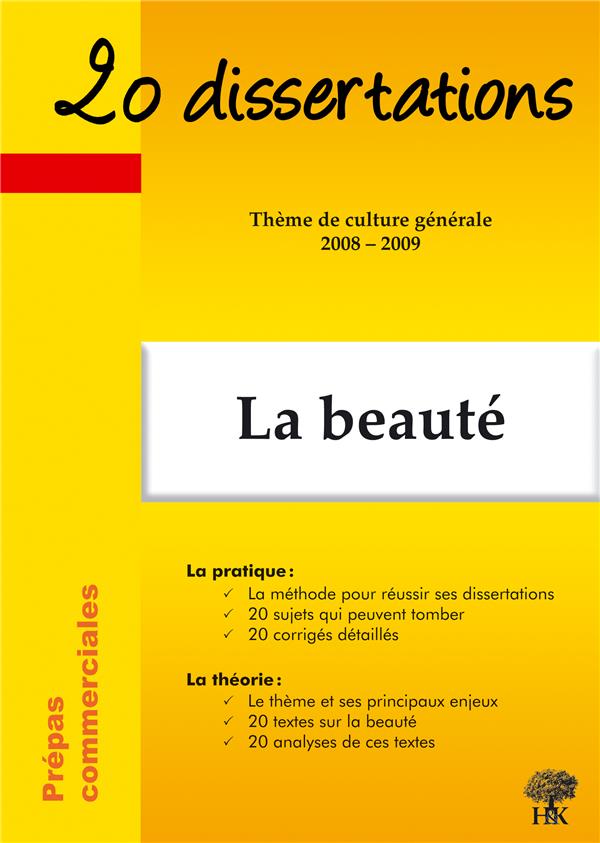 20 dissertations

Thème de culture générale
2008 – 2009

La beauté

La pratique :
✓ La méthode pour réussir ses dissertations
✓ 20 sujets qui peuvent tomber
✓ 20 corrigés détaillés

La théorie :
✓ Le thème et ses principaux enjeux
✓ 20 textes sur la beauté
✓ 20 analyses de ces textes

Prépas commerciales

H&K